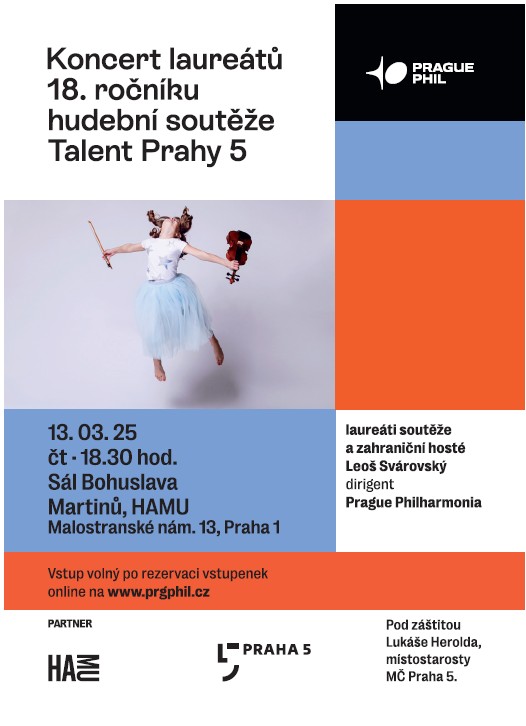 Koncert laureátů 18. ročníku hudební soutěže Talent Prahy 5

PRAGUE PHIL

13. 03. 25
čt · 18.30 hod.
Sál Bohuslava Martinů, HAMU
Malostranské nám. 13, Praha 1

laureáti soutěže a zahraniční hosté
Leoš Svárovský
dirigent
Prague Philharmonia

Vstup volný po rezervaci vstupenek online na www.prgphil.cz

PARTNER

HAMU

PRAHA 5

Pod záštitou Lukáše Herolda, místostarosty MČ Praha 5.